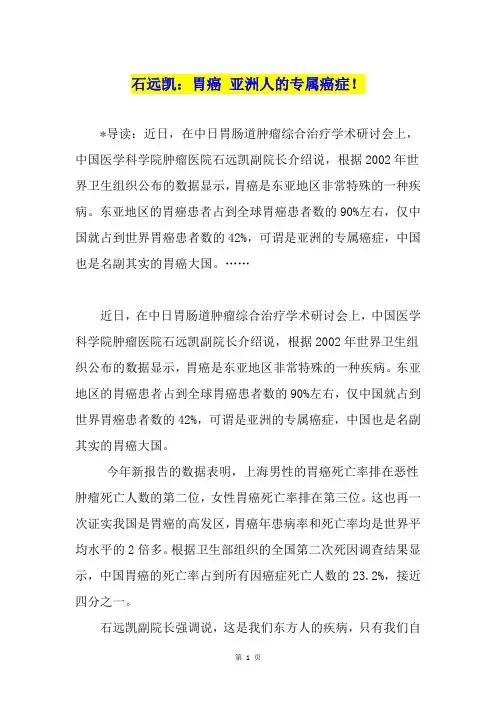 石远凯：胃癌 亚洲人的专属癌症！

*导读：近日，在中日胃肠道肿瘤综合治疗学术研讨会上，中国医学科学院肿瘤医院石远凯副院长介绍说，根据2002年世界卫生组织公布的数据显示，胃癌是东亚地区非常特殊的一种疾病。东亚地区的胃癌患者占到全球胃癌患者数的90%左右，仅中国就占到世界胃癌患者数的42%，可谓是亚洲的专属癌症，中国也是名副其实的胃癌大国。……

近日，在中日胃肠道肿瘤综合治疗学术研讨会上，中国医学科学院肿瘤医院石远凯副院长介绍说，根据2002年世界卫生组织公布的数据显示，胃癌是东亚地区非常特殊的一种疾病。东亚地区的胃癌患者占到全球胃癌患者数的90%左右，仅中国就占到世界胃癌患者数的42%，可谓是亚洲的专属癌症，中国也是名副其实的胃癌大国。

今年新报告的数据表明，上海男性的胃癌死亡率排在恶性肿瘤死亡人数的第二位，女性胃癌死亡率排在第三位。这也再一次证实我国是胃癌的高发区，胃癌年患病率和死亡率均是世界平均水平的2倍多。根据卫生部组织的全国第二次死因调查结果显示，中国胃癌的死亡率占到所有因癌症死亡人数的23.2%，接近四分之一。

石远凯副院长强调说，这是我们东方人的疾病，只有我们自

第 1 页